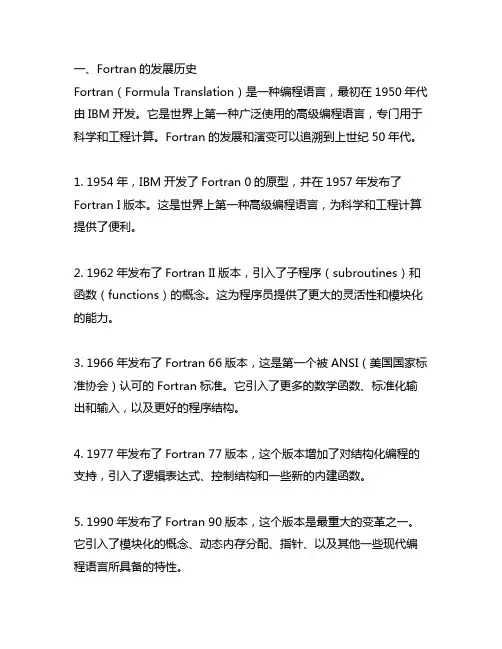 一、Fortran的发展历史

Fortran(Formula Translation)是一种编程语言,最初在1950年代由IBM开发。它是世界上第一种广泛使用的高级编程语言,专门用于科学和工程计算。Fortran的发展和演变可以追溯到上世纪50年代。

1.1954年,IBM开发了Fortran 0的原型,并在1957年发布了Fortran I版本。这是世界上第一种高级编程语言,为科学和工程计算提供了便利。

2.1962年发布了Fortran II版本,引入了子程序(subroutines)和函数(functions)的概念。这为程序员提供了更大的灵活性和模块化的能力。

3.1966年发布了Fortran 66版本,这是第一个被ANSI(美国国家标准协会)认可的Fortran标准。它引入了更多的数学函数、标准化输出和输入,以及更好的程序结构。

4.1977年发布了Fortran 77版本,这个版本增加了对结构化编程的支持,引入了逻辑表达式、控制结构和一些新的内建函数。

5.1990年发布了Fortran 90版本,这个版本是最重大的变革之一。它引入了模块化的概念、动态内存分配、指针、以及其他一些现代编程语言所具备的特性。